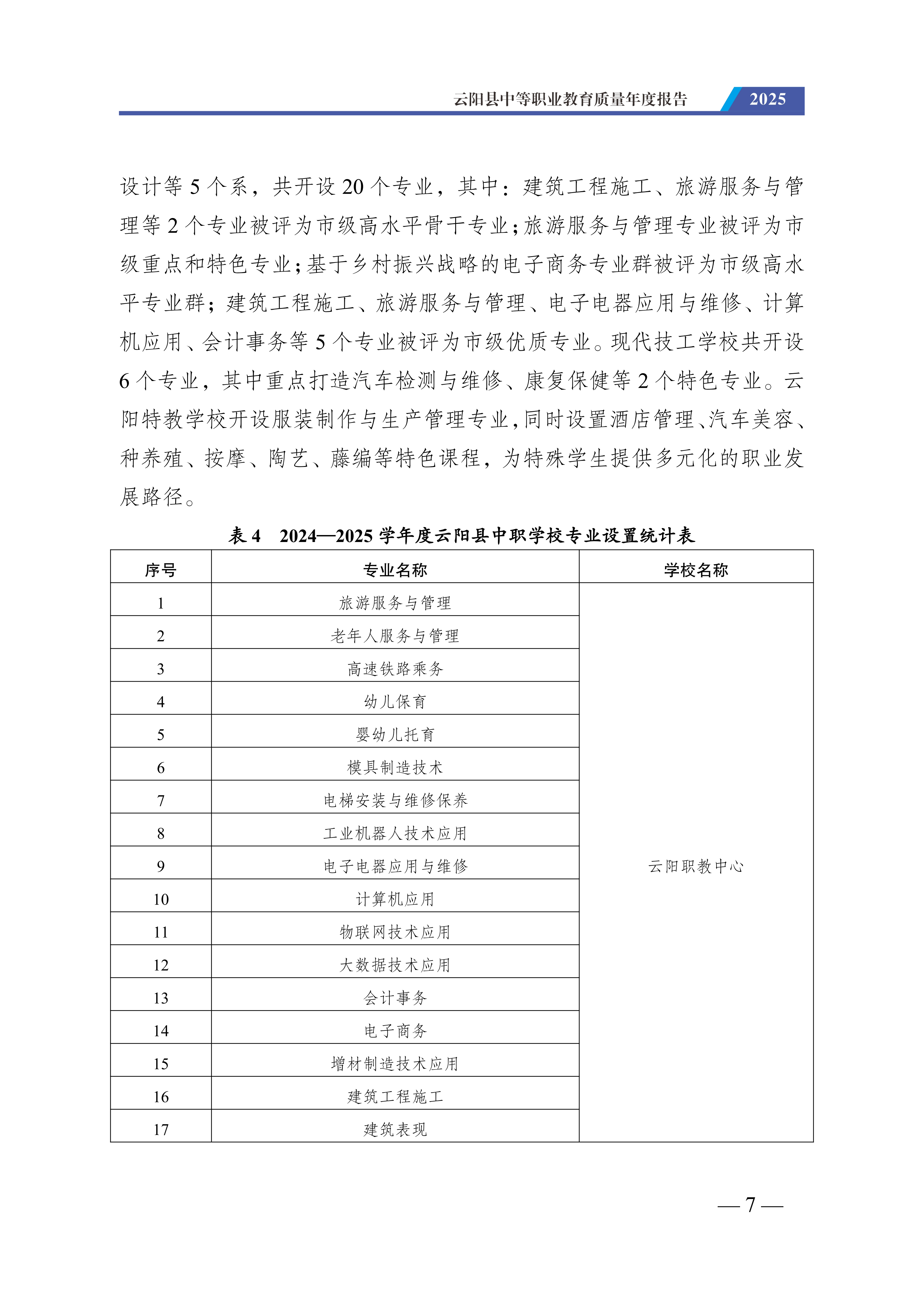 云阳县中等职业教育质量年度报告 2025

设计等 5 个系，共开设 20 个专业，其中：建筑工程施工、旅游服务与管理等 2 个专业被评为市级高水平骨干专业；旅游服务与管理专业被评为市级重点和特色专业；基于乡村振兴战略的电子商务专业群被评为市级高水平专业群；建筑工程施工、旅游服务与管理、电子电器应用与维修、计算机应用、会计事务等 5 个专业被评为市级优质专业。现代技工学校共开设 6 个专业，其中重点打造汽车检测与维修、康复保健等 2 个特色专业。云阳特教学校开设服装制作与生产管理专业，同时设置酒店管理、汽车美容、种养殖、按摩、陶艺、藤编等特色课程，为特殊学生提供多元化的职业发展路径。

表 4　2024—2025 学年度云阳县中职学校专业设置统计表

| 序号 | 专业名称 | 学校名称 |
|---|---|---|
| 1 | 旅游服务与管理 | 云阳职教中心 |
| 2 | 老年人服务与管理 | |
| 3 | 高速铁路乘务 | |
| 4 | 幼儿保育 | |
| 5 | 婴幼儿托育 | |
| 6 | 模具制造技术 | |
| 7 | 电梯安装与维修保养 | |
| 8 | 工业机器人技术应用 | |
| 9 | 电子电器应用与维修 | |
| 10 | 计算机应用 | |
| 11 | 物联网技术应用 | |
| 12 | 大数据技术应用 | |
| 13 | 会计事务 | |
| 14 | 电子商务 | |
| 15 | 增材制造技术应用 | |
| 16 | 建筑工程施工 | |
| 17 | 建筑表现 | |

— 7 —